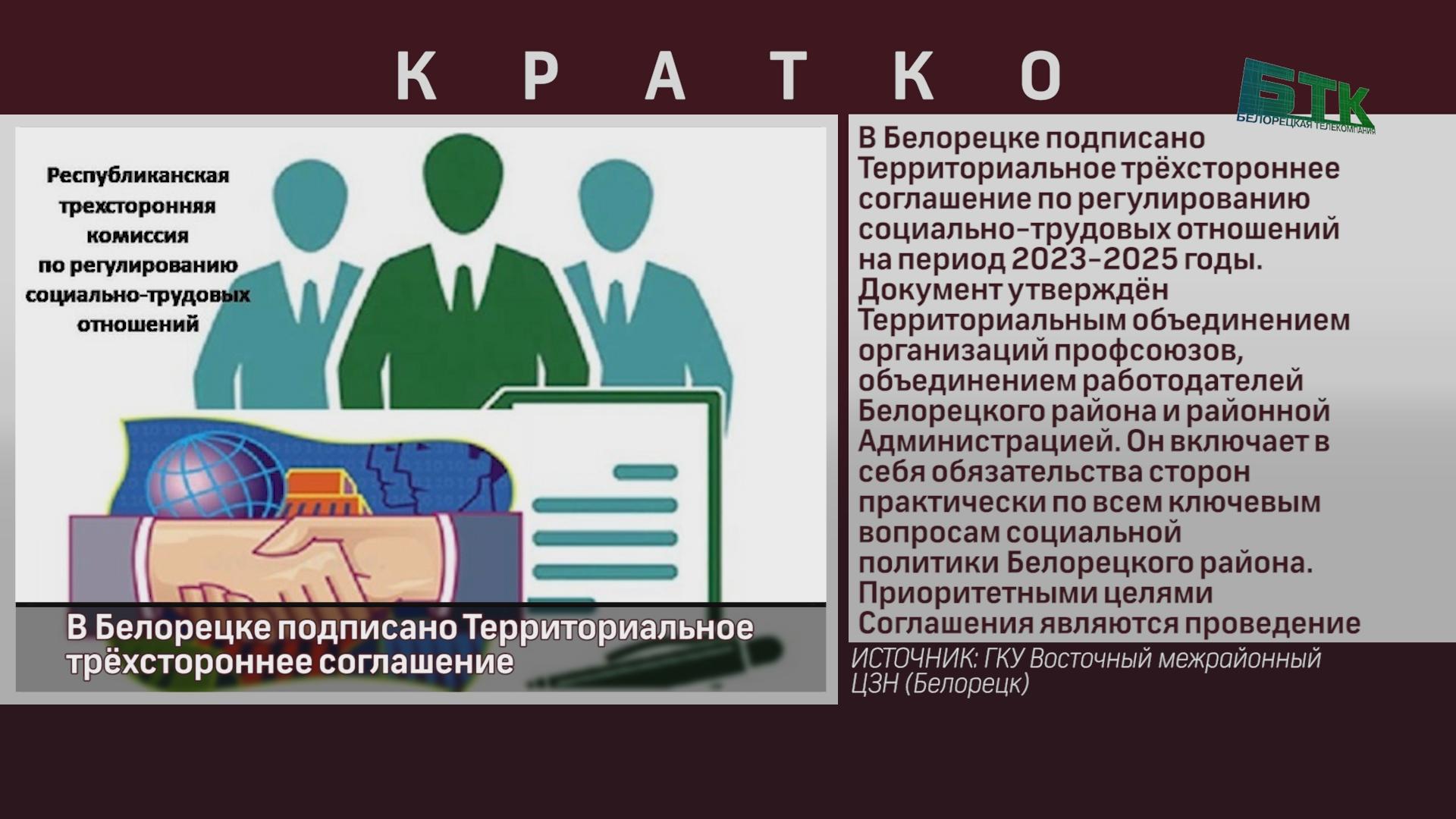 КРАТКО

БТК
БЕЛОРЕЦКАЯ ТЕЛЕКОМПАНИЯ

Республиканская трехсторонняя комиссия по регулированию социально-трудовых отношений

В Белорецке подписано Территориальное трёхстороннее соглашение

В Белорецке подписано Территориальное трёхстороннее соглашение по регулированию социально-трудовых отношений на период 2023-2025 годы. Документ утверждён Территориальным объединением организаций профсоюзов, объединением работодателей Белорецкого района и районной Администрацией. Он включает в себя обязательства сторон практически по всем ключевым вопросам социальной политики Белорецкого района. Приоритетными целями Соглашения являются проведение

ИСТОЧНИК: ГКУ Восточный межрайонный ЦЗН (Белорецк)